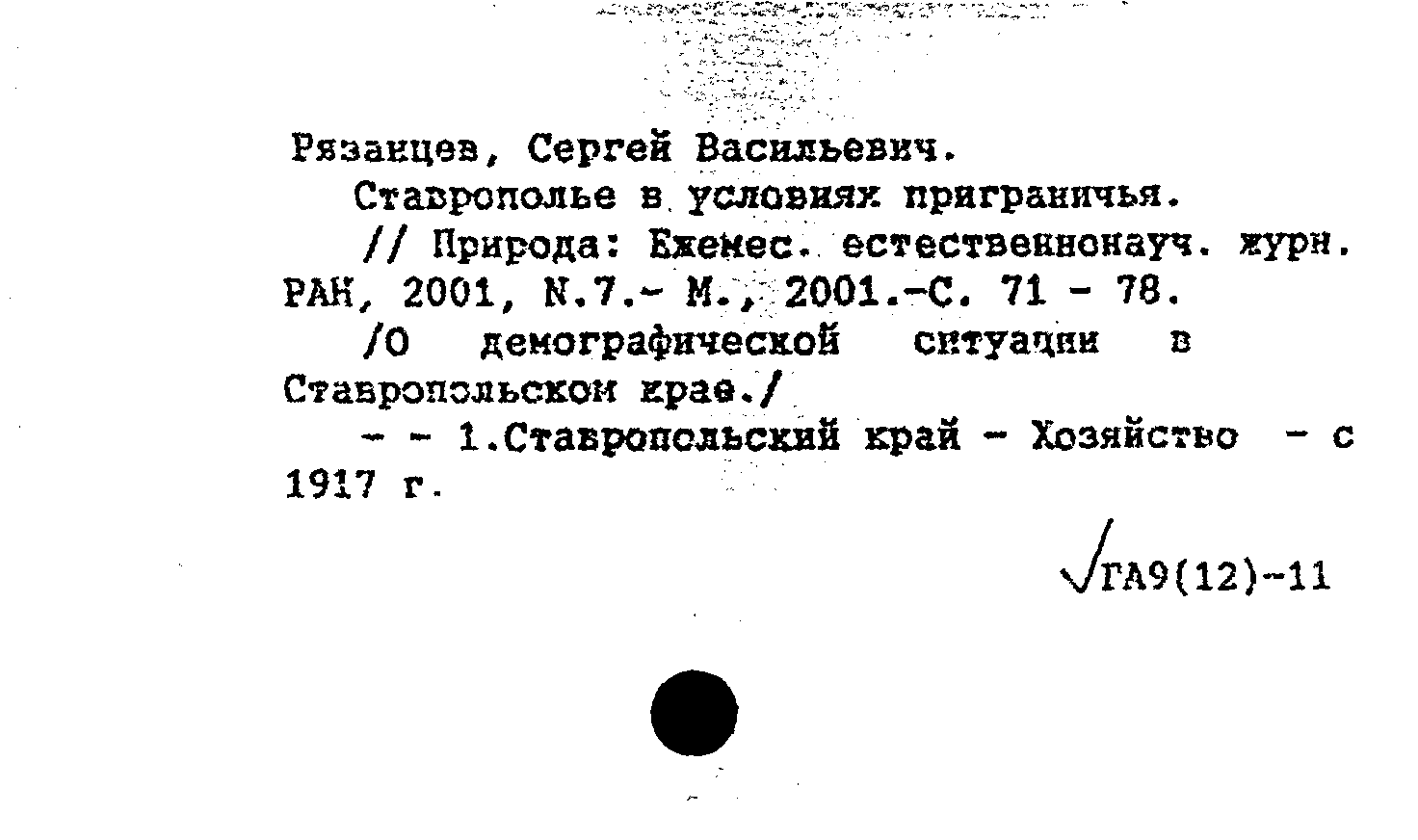 Рязанцев, Сергей Васильевич.

Ставрополье в условиях приграничья.

// Природа: Ежемес. естественнонауч. журн. РАН, 2001, N.7.- М., 2001.-С. 71 - 78.

/О демографической ситуации в Ставропольском крае./

- - 1.Ставропольский край - Хозяйство - с 1917 г.

√ГА9(12)-11